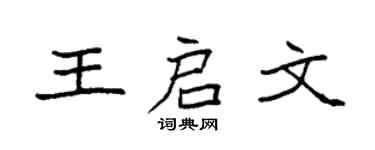 王启文
词典网